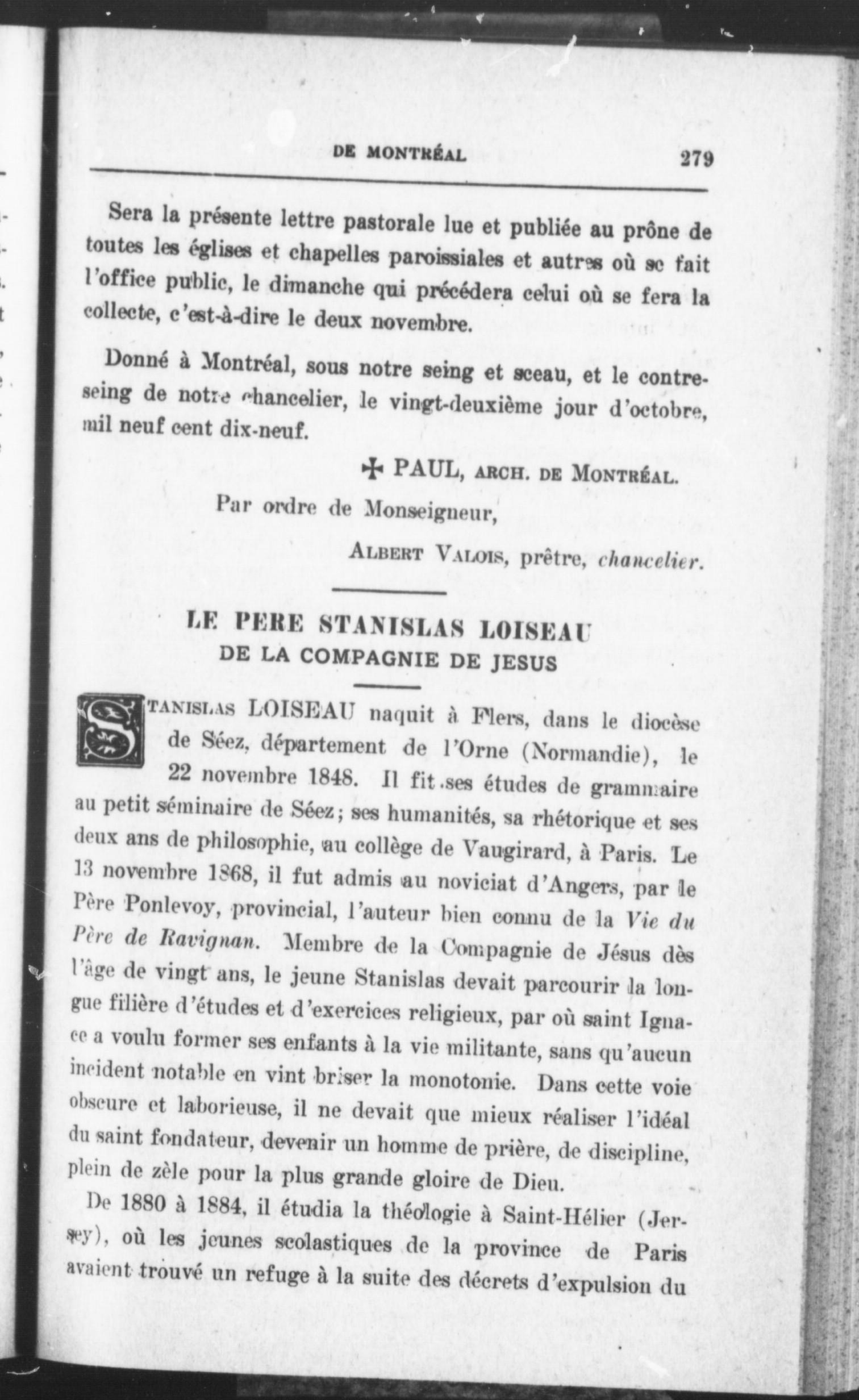 DE MONTRÉAL 279

Sera la présente lettre pastorale lue et publiée au prône de toutes les églises et chapelles paroissiales et autres où se fait l'office public, le dimanche qui précédera celui où se fera la collecte, c'est-à-dire le deux novembre.

Donné à Montréal, sous notre seing et sceau, et le contreseing de notre chancelier, le vingt-deuxième jour d'octobre, mil neuf cent dix-neuf.

✠ PAUL, ARCH. DE MONTRÉAL.

Par ordre de Monseigneur,

ALBERT VALOIS, prêtre, chancelier.

LE PERE STANISLAS LOISEAU
DE LA COMPAGNIE DE JESUS

STANISLAS LOISEAU naquit à Flers, dans le diocèse de Séez, département de l'Orne (Normandie), le 22 novembre 1848. Il fit ses études de grammaire au petit séminaire de Séez; ses humanités, sa rhétorique et ses deux ans de philosophie, au collège de Vaugirard, à Paris. Le 13 novembre 1868, il fut admis au noviciat d'Angers, par le Père Ponlevoy, provincial, l'auteur bien connu de la Vie du Père de Ravignan. Membre de la Compagnie de Jésus dès l'âge de vingt ans, le jeune Stanislas devait parcourir la longue filière d'études et d'exercices religieux, par où saint Ignace a voulu former ses enfants à la vie militante, sans qu'aucun incident notable en vint briser la monotonie. Dans cette voie obscure et laborieuse, il ne devait que mieux réaliser l'idéal du saint fondateur, devenir un homme de prière, de discipline, plein de zèle pour la plus grande gloire de Dieu.

De 1880 à 1884, il étudia la théologie à Saint-Hélier (Jersey), où les jeunes scolastiques de la province de Paris avaient trouvé un refuge à la suite des décrets d'expulsion du